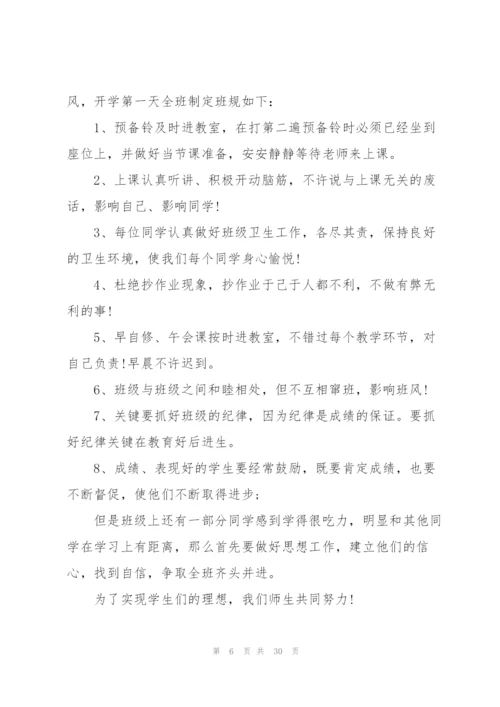 风，开学第一天全班制定班规如下：

1、预备铃及时进教室，在打第二遍预备铃时必须已经坐到座位上，并做好当节课准备，安安静静等待老师来上课。

2、上课认真听讲、积极开动脑筋，不许说与上课无关的废话，影响自己、影响同学!

3、每位同学认真做好班级卫生工作，各尽其责，保持良好的卫生环境，使我们每个同学身心愉悦!

4、杜绝抄作业现象，抄作业于己于人都不利，不做有弊无利的事!

5、早自修、午会课按时进教室，不错过每个教学环节，对自己负责!早晨不许迟到。

6、班级与班级之间和睦相处，但不互相窜班，影响班风!

7、关键要抓好班级的纪律，因为纪律是成绩的保证。要抓好纪律关键在教育好后进生。

8、成绩、表现好的学生要经常鼓励，既要肯定成绩，也要不断督促，使他们不断取得进步;

但是班级上还有一部分同学感到学得很吃力，明显和其他同学在学习上有距离，那么首先要做好思想工作，建立他们的信心，找到自信，争取全班齐头并进。

为了实现学生们的理想，我们师生共同努力!

第 6 页 共 30 页